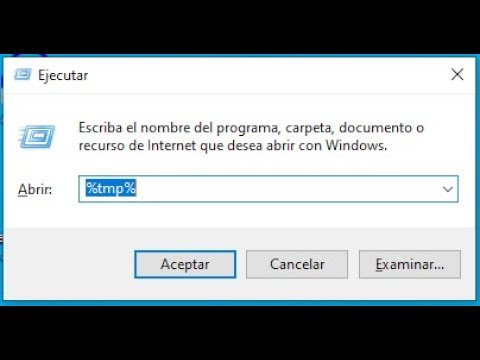 Ejecutar

Escriba el nombre del programa, carpeta, documento o recurso de Internet que desea abrir con Windows.

Abrir: %tmp%

Aceptar
Cancelar
Examinar...